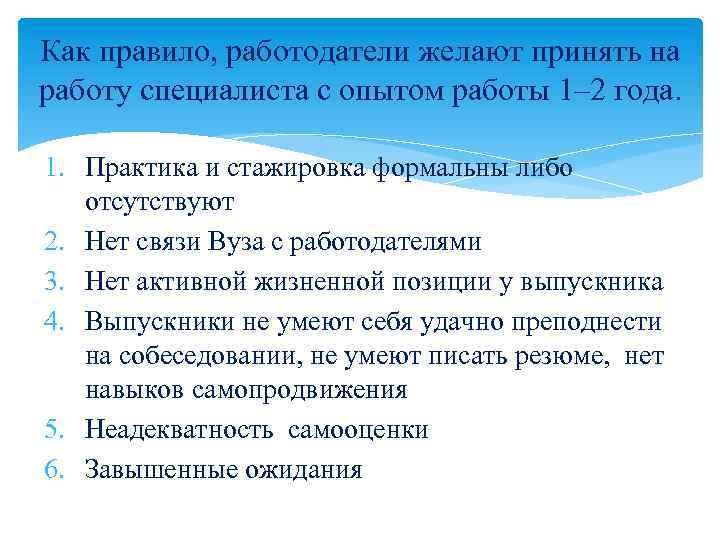 Как правило, работодатели желают принять на работу специалиста с опытом работы 1–2 года.

1. Практика и стажировка формальны либо отсутствуют
2. Нет связи Вуза с работодателями
3. Нет активной жизненной позиции у выпускника
4. Выпускники не умеют себя удачно преподнести на собеседовании, не умеют писать резюме, нет навыков самопродвижения
5. Неадекватность самооценки
6. Завышенные ожидания